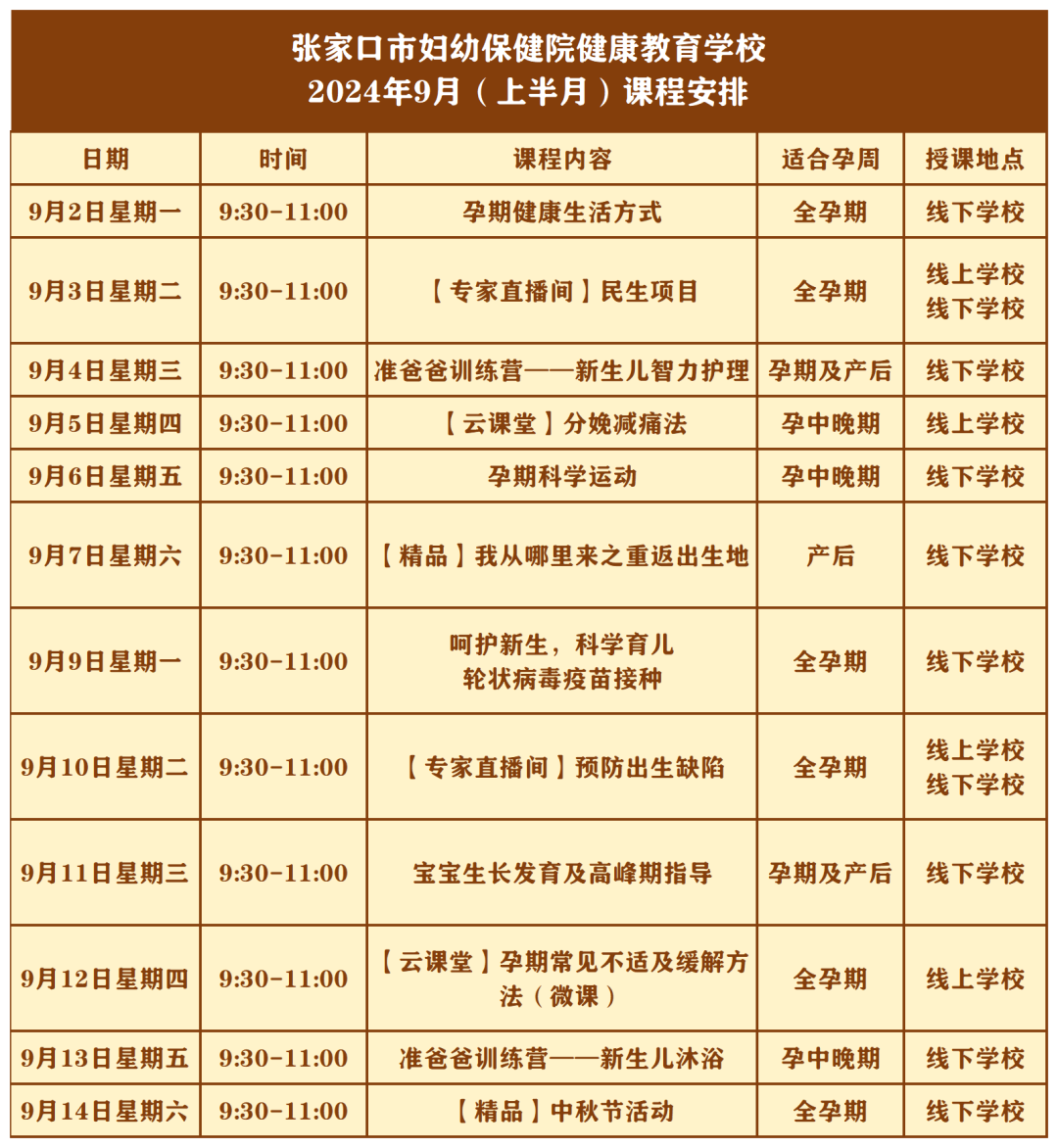 张家口市妇幼保健院健康教育学校
2024年9月（上半月）课程安排

| 日期 | 时间 | 课程内容 | 适合孕周 | 授课地点 |
|---|---|---|---|---|
| 9月2日星期一 | 9:30-11:00 | 孕期健康生活方式 | 全孕期 | 线下学校 |
| 9月3日星期二 | 9:30-11:00 | 【专家直播间】民生项目 | 全孕期 | 线上学校 线下学校 |
| 9月4日星期三 | 9:30-11:00 | 准爸爸训练营——新生儿智力护理 | 孕期及产后 | 线下学校 |
| 9月5日星期四 | 9:30-11:00 | 【云课堂】分娩减痛法 | 孕中晚期 | 线上学校 |
| 9月6日星期五 | 9:30-11:00 | 孕期科学运动 | 孕中晚期 | 线下学校 |
| 9月7日星期六 | 9:30-11:00 | 【精品】我从哪里来之重返出生地 | 产后 | 线下学校 |
| 9月9日星期一 | 9:30-11:00 | 呵护新生，科学育儿 轮状病毒疫苗接种 | 全孕期 | 线下学校 |
| 9月10日星期二 | 9:30-11:00 | 【专家直播间】预防出生缺陷 | 全孕期 | 线上学校 线下学校 |
| 9月11日星期三 | 9:30-11:00 | 宝宝生长发育及高峰期指导 | 孕期及产后 | 线下学校 |
| 9月12日星期四 | 9:30-11:00 | 【云课堂】孕期常见不适及缓解方法（微课） | 全孕期 | 线上学校 |
| 9月13日星期五 | 9:30-11:00 | 准爸爸训练营——新生儿沐浴 | 孕中晚期 | 线下学校 |
| 9月14日星期六 | 9:30-11:00 | 【精品】中秋节活动 | 全孕期 | 线下学校 |